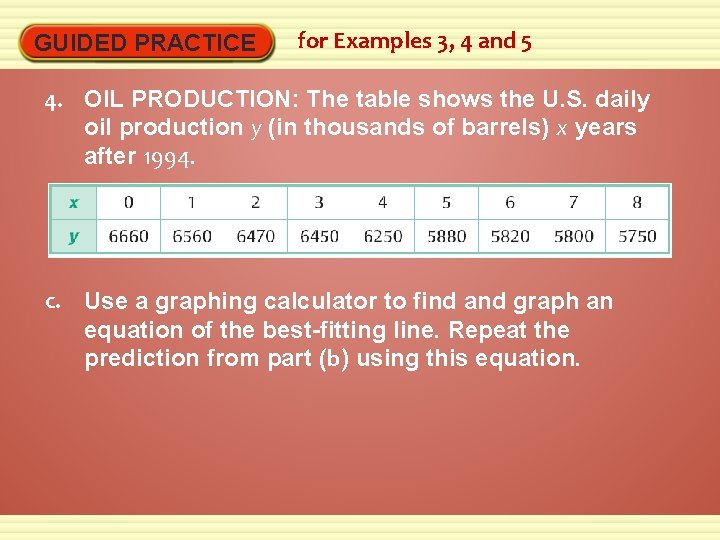 GUIDED PRACTICE for Examples 3, 4 and 5

4. OIL PRODUCTION: The table shows the U.S. daily oil production $y$ (in thousands of barrels) $x$ years after 1994.

| $x$ | 0 | 1 | 2 | 3 | 4 | 5 | 6 | 7 | 8 |
|---|---|---|---|---|---|---|---|---|---|
| $y$ | 6660 | 6560 | 6470 | 6450 | 6250 | 5880 | 5820 | 5800 | 5750 |

c. Use a graphing calculator to find and graph an equation of the best-fitting line. Repeat the prediction from part (b) using this equation.